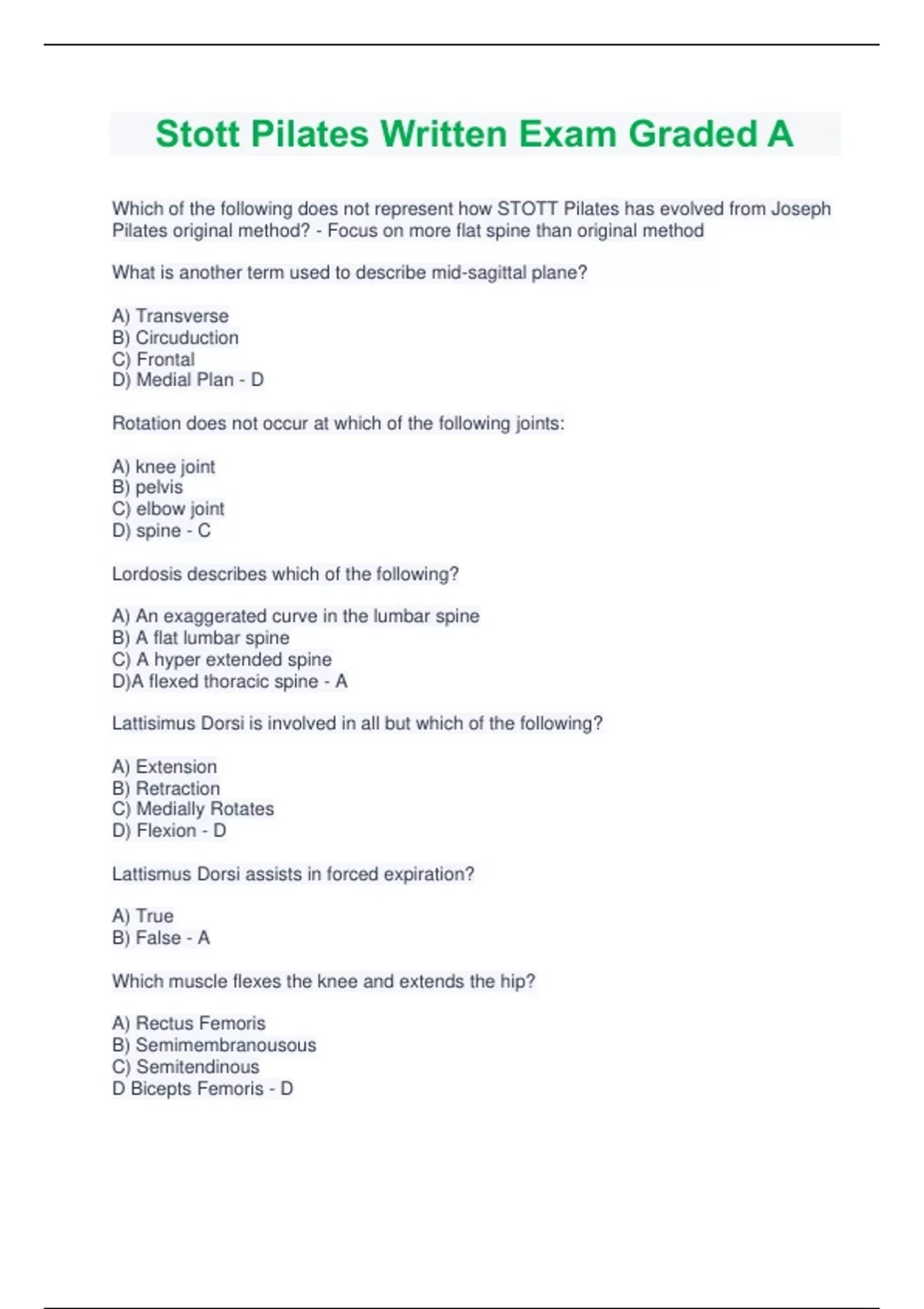 Stott Pilates Written Exam Graded A

Which of the following does not represent how STOTT Pilates has evolved from Joseph Pilates original method? - Focus on more flat spine than original method

What is another term used to describe mid-sagittal plane?

A) Transverse
B) Circuduction
C) Frontal
D) Medial Plan - D

Rotation does not occur at which of the following joints:

A) knee joint
B) pelvis
C) elbow joint
D) spine - C

Lordosis describes which of the following?

A) An exaggerated curve in the lumbar spine
B) A flat lumbar spine
C) A hyper extended spine
D)A flexed thoracic spine - A

Lattisimus Dorsi is involved in all but which of the following?

A) Extension
B) Retraction
C) Medially Rotates
D) Flexion - D

Lattismus Dorsi assists in forced expiration?

A) True
B) False - A

Which muscle flexes the knee and extends the hip?

A) Rectus Femoris
B) Semimembranousous
C) Semitendinous
D Bicepts Femoris - D